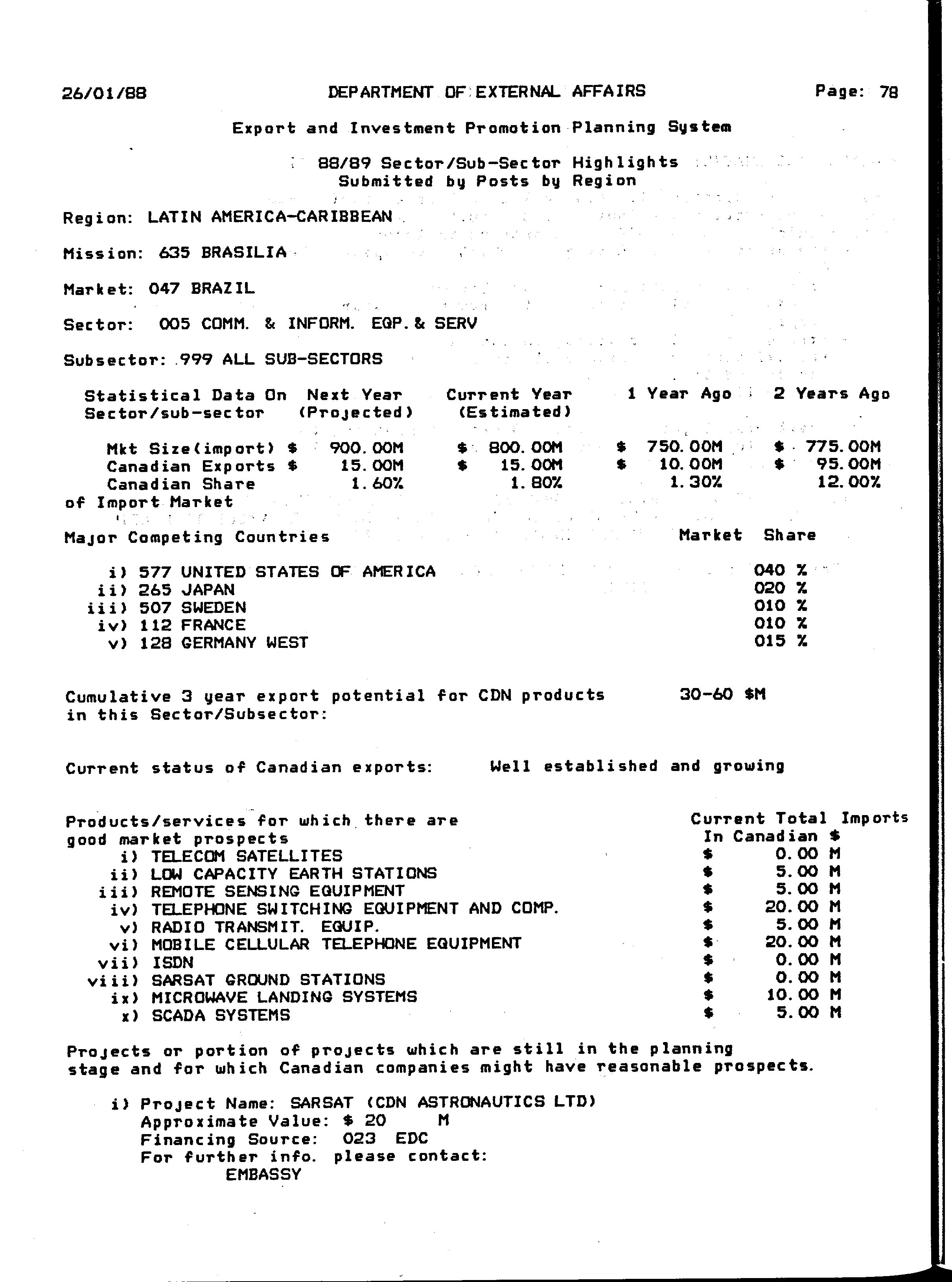 26/01/88 DEPARTMENT OF EXTERNAL AFFAIRS Page: 78

Export and Investment Promotion Planning System

88/89 Sector/Sub-Sector Highlights
Submitted by Posts by Region

Region: LATIN AMERICA-CARIBBEAN

Mission: 635 BRASILIA

Market: 047 BRAZIL

Sector: 005 COMM. & INFORM. EQP. & SERV

Subsector: 999 ALL SUB-SECTORS

| Statistical Data On Sector/sub-sector | Next Year (Projected) | Current Year (Estimated) | 1 Year Ago | 2 Years Ago |
|---|---|---|---|---|
| Mkt Size(import) | $ 900.00M | $ 800.00M | $ 750.00M | $ 775.00M |
| Canadian Exports | $ 15.00M | $ 15.00M | $ 10.00M | $ 95.00M |
| Canadian Share of Import Market | 1.60% | 1.80% | 1.30% | 12.00% |

| Major Competing Countries | Market Share |
|---|---|
| i) 577 UNITED STATES OF AMERICA | 040 % |
| ii) 265 JAPAN | 020 % |
| iii) 507 SWEDEN | 010 % |
| iv) 112 FRANCE | 010 % |
| v) 128 GERMANY WEST | 015 % |

Cumulative 3 year export potential for CDN products in this Sector/Subsector: 30-60 $M

Current status of Canadian exports: Well established and growing

| Products/services for which there are good market prospects | Current Total Imports In Canadian $ |
|---|---|
| i) TELECOM SATELLITES | $ 0.00 M |
| ii) LOW CAPACITY EARTH STATIONS | $ 5.00 M |
| iii) REMOTE SENSING EQUIPMENT | $ 5.00 M |
| iv) TELEPHONE SWITCHING EQUIPMENT AND COMP. | $ 20.00 M |
| v) RADIO TRANSMIT. EQUIP. | $ 5.00 M |
| vi) MOBILE CELLULAR TELEPHONE EQUIPMENT | $ 20.00 M |
| vii) ISDN | $ 0.00 M |
| viii) SARSAT GROUND STATIONS | $ 0.00 M |
| ix) MICROWAVE LANDING SYSTEMS | $ 10.00 M |
| x) SCADA SYSTEMS | $ 5.00 M |

Projects or portion of projects which are still in the planning stage and for which Canadian companies might have reasonable prospects.

i) Project Name: SARSAT (CDN ASTRONAUTICS LTD)
Approximate Value: $ 20 M
Financing Source: 023 EDC
For further info. please contact:
EMBASSY